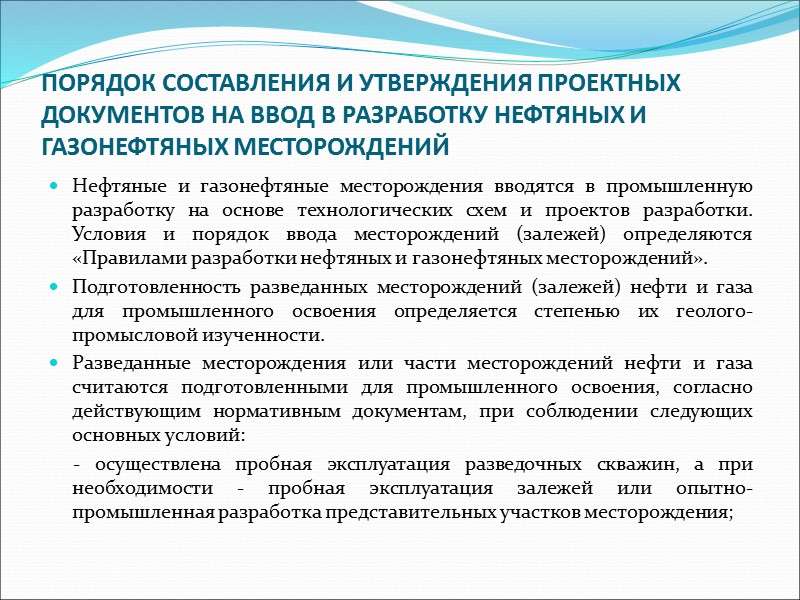 ПОРЯДОК СОСТАВЛЕНИЯ И УТВЕРЖДЕНИЯ ПРОЕКТНЫХ ДОКУМЕНТОВ НА ВВОД В РАЗРАБОТКУ НЕФТЯНЫХ И ГАЗОНЕФТЯНЫХ МЕСТОРОЖДЕНИЙ

Нефтяные и газонефтяные месторождения вводятся в промышленную разработку на основе технологических схем и проектов разработки. Условия и порядок ввода месторождений (залежей) определяются «Правилами разработки нефтяных и газонефтяных месторождений».

Подготовленность разведанных месторождений (залежей) нефти и газа для промышленного освоения определяется степенью их геолого-промысловой изученности.

Разведанные месторождения или части месторождений нефти и газа считаются подготовленными для промышленного освоения, согласно действующим нормативным документам, при соблюдении следующих основных условий:

- осуществлена пробная эксплуатация разведочных скважин, а при необходимости - пробная эксплуатация залежей или опытно-промышленная разработка представительных участков месторождения;